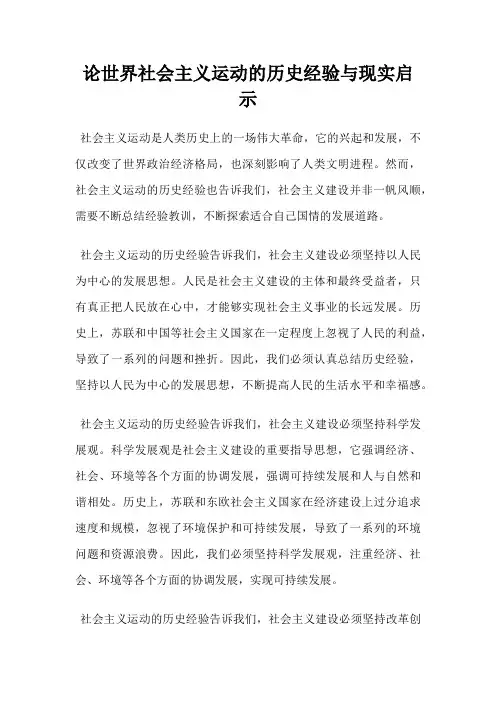 论世界社会主义运动的历史经验与现实启示

社会主义运动是人类历史上的一场伟大革命，它的兴起和发展，不仅改变了世界政治经济格局，也深刻影响了人类文明进程。然而，社会主义运动的历史经验也告诉我们，社会主义建设并非一帆风顺，需要不断总结经验教训，不断探索适合自己国情的发展道路。

社会主义运动的历史经验告诉我们，社会主义建设必须坚持以人民为中心的发展思想。人民是社会主义建设的主体和最终受益者，只有真正把人民放在心中，才能够实现社会主义事业的长远发展。历史上，苏联和中国等社会主义国家在一定程度上忽视了人民的利益，导致了一系列的问题和挫折。因此，我们必须认真总结历史经验，坚持以人民为中心的发展思想，不断提高人民的生活水平和幸福感。

社会主义运动的历史经验告诉我们，社会主义建设必须坚持科学发展观。科学发展观是社会主义建设的重要指导思想，它强调经济、社会、环境等各个方面的协调发展，强调可持续发展和人与自然和谐相处。历史上，苏联和东欧社会主义国家在经济建设上过分追求速度和规模，忽视了环境保护和可持续发展，导致了一系列的环境问题和资源浪费。因此，我们必须坚持科学发展观，注重经济、社会、环境等各个方面的协调发展，实现可持续发展。

社会主义运动的历史经验告诉我们，社会主义建设必须坚持改革创